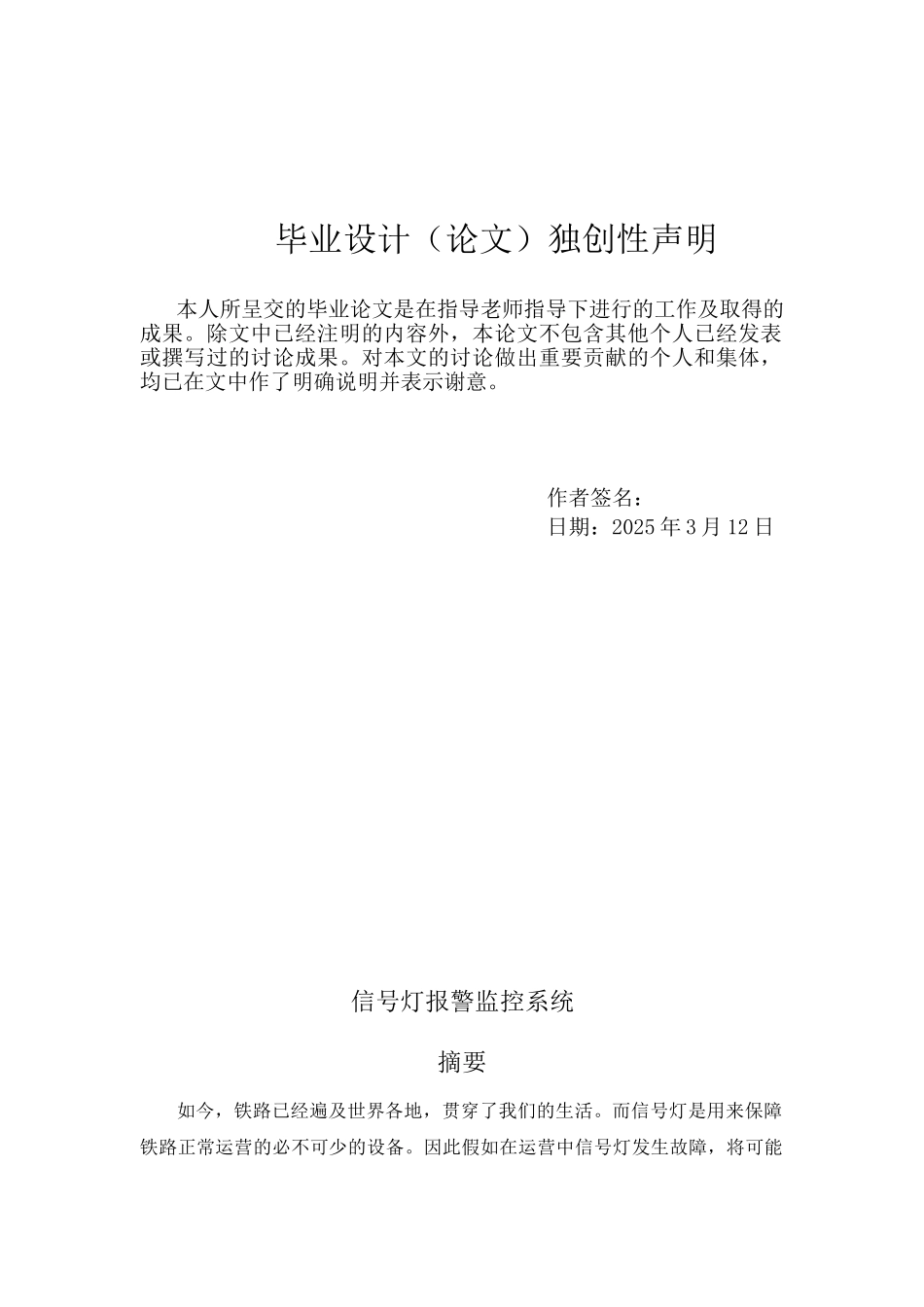 毕业设计（论文）独创性声明

本人所呈交的毕业论文是在指导老师指导下进行的工作及取得的成果。除文中已经注明的内容外，本论文不包含其他个人已经发表或撰写过的讨论成果。对本文的讨论做出重要贡献的个人和集体，均已在文中作了明确说明并表示谢意。

作者签名：
日期：2025 年 3 月 12 日

信号灯报警监控系统

摘要

如今，铁路已经遍及世界各地，贯穿了我们的生活。而信号灯是用来保障铁路正常运营的必不可少的设备。因此假如在运营中信号灯发生故障，将可能